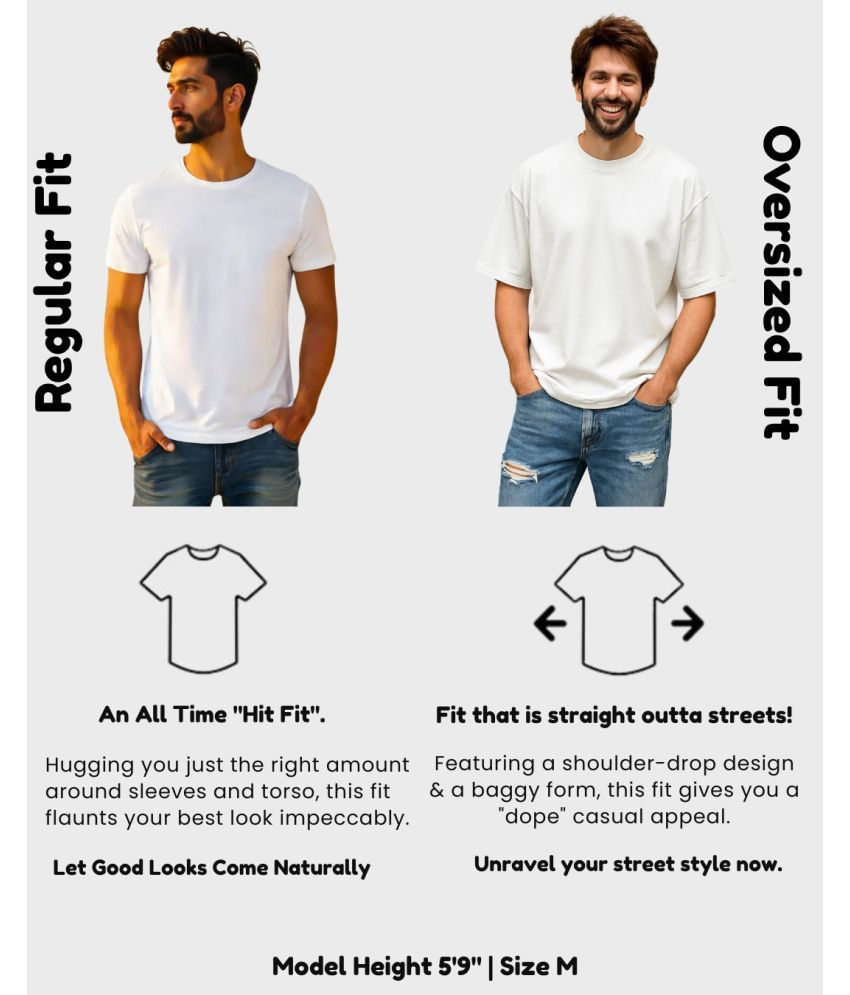 Regular Fit

An All Time "Hit Fit".

Hugging you just the right amount around sleeves and torso, this fit flaunts your best look impeccably.

Let Good Looks Come Naturally

Oversized Fit

Fit that is straight outta streets!

Featuring a shoulder-drop design & a baggy form, this fit gives you a "dope" casual appeal.

Unravel your street style now.

Model Height 5'9" | Size M